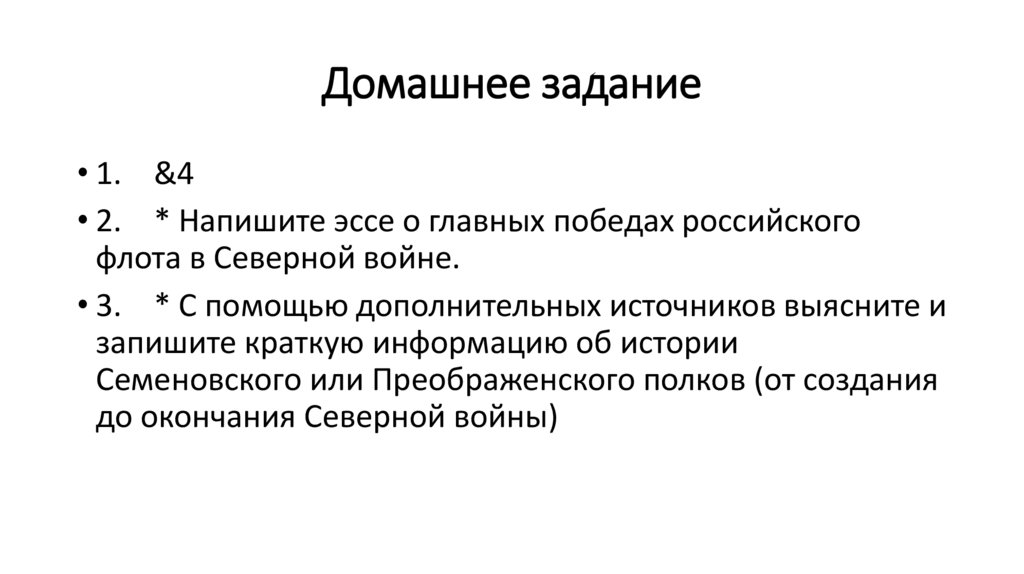 Домашнее задание

• 1. &4
• 2. * Напишите эссе о главных победах российского флота в Северной войне.
• 3. * С помощью дополнительных источников выясните и запишите краткую информацию об истории Семеновского или Преображенского полков (от создания до окончания Северной войны)